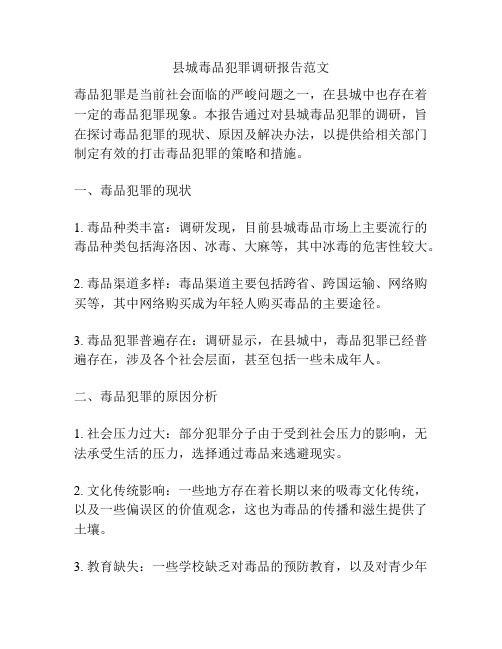 县城毒品犯罪调研报告范文

毒品犯罪是当前社会面临的严峻问题之一，在县城中也存在着一定的毒品犯罪现象。本报告通过对县城毒品犯罪的调研，旨在探讨毒品犯罪的现状、原因及解决办法，以提供给相关部门制定有效的打击毒品犯罪的策略和措施。

一、毒品犯罪的现状

1. 毒品种类丰富：调研发现，目前县城毒品市场上主要流行的毒品种类包括海洛因、冰毒、大麻等，其中冰毒的危害性较大。

2. 毒品渠道多样：毒品渠道主要包括跨省、跨国运输、网络购买等，其中网络购买成为年轻人购买毒品的主要途径。

3. 毒品犯罪普遍存在：调研显示，在县城中，毒品犯罪已经普遍存在，涉及各个社会层面，甚至包括一些未成年人。

二、毒品犯罪的原因分析

1. 社会压力过大：部分犯罪分子由于受到社会压力的影响，无法承受生活的压力，选择通过毒品来逃避现实。

2. 文化传统影响：一些地方存在着长期以来的吸毒文化传统，以及一些偏误区的价值观念，这也为毒品的传播和滋生提供了土壤。

3. 教育缺失：一些学校缺乏对毒品的预防教育，以及对青少年